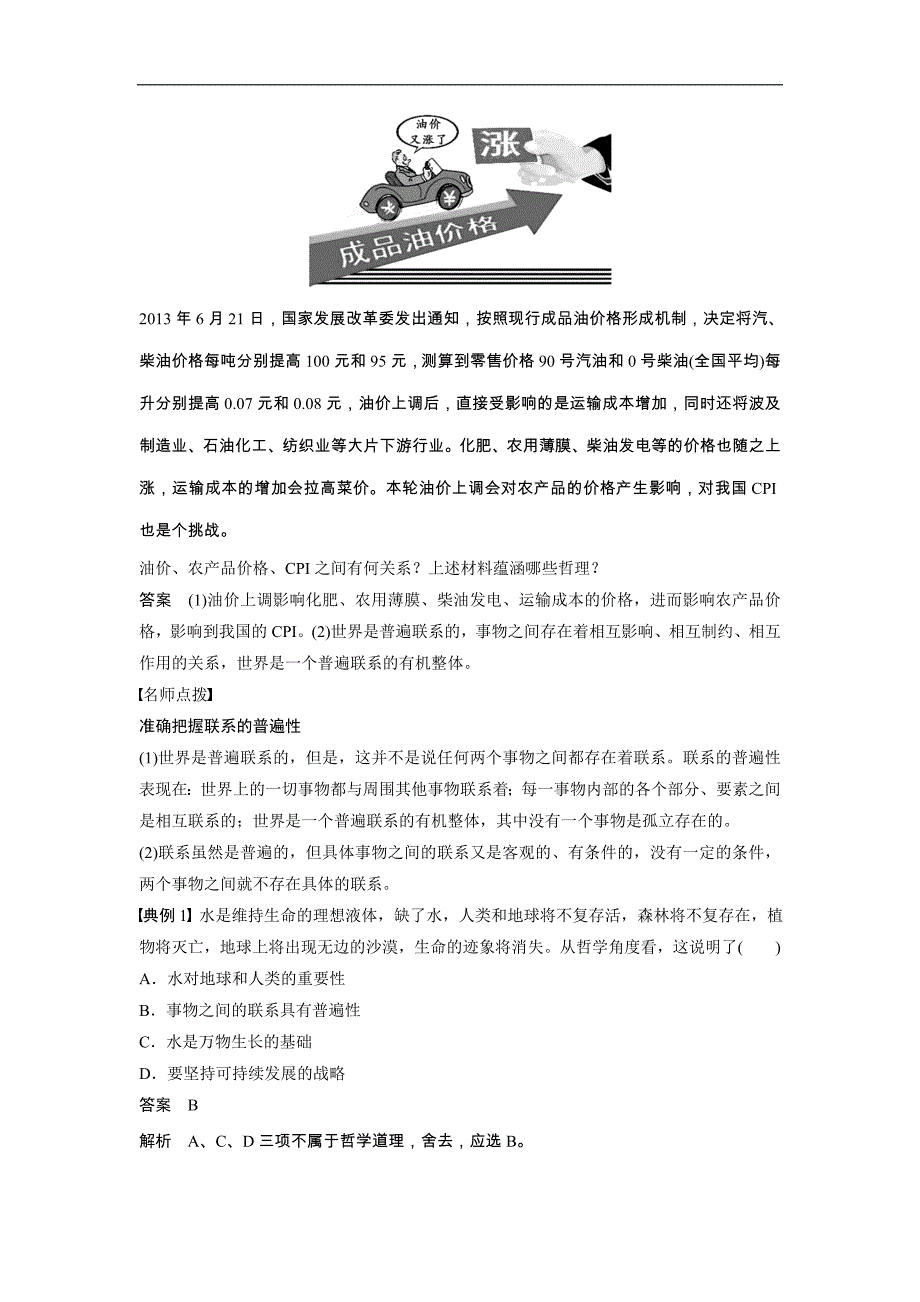 油价又涨了

涨

成品油价格

2013 年 6 月 21 日，国家发展改革委发出通知，按照现行成品油价格形成机制，决定将汽、柴油价格每吨分别提高 100 元和 95 元，测算到零售价格 90 号汽油和 0 号柴油(全国平均)每升分别提高 0.07 元和 0.08 元，油价上调后，直接受影响的是运输成本增加，同时还将波及制造业、石油化工、纺织业等大片下游行业。化肥、农用薄膜、柴油发电等的价格也随之上涨，运输成本的增加会拉高菜价。本轮油价上调会对农产品的价格产生影响，对我国 CPI 也是个挑战。

油价、农产品价格、CPI 之间有何关系？上述材料蕴涵哪些哲理？

答案　(1)油价上调影响化肥、农用薄膜、柴油发电、运输成本的价格，进而影响农产品价格，影响到我国的 CPI。(2)世界是普遍联系的，事物之间存在着相互影响、相互制约、相互作用的关系，世界是一个普遍联系的有机整体。

【名师点拨】

准确把握联系的普遍性

(1)世界是普遍联系的，但是，这并不是说任何两个事物之间都存在着联系。联系的普遍性表现在：世界上的一切事物都与周围其他事物联系着；每一事物内部的各个部分、要素之间是相互联系的；世界是一个普遍联系的有机整体，其中没有一个事物是孤立存在的。

(2)联系虽然是普遍的，但具体事物之间的联系又是客观的、有条件的，没有一定的条件，两个事物之间就不存在具体的联系。

【典例 1】水是维持生命的理想液体，缺了水，人类和地球将不复存活，森林将不复存在，植物将灭亡，地球上将出现无边的沙漠，生命的迹象将消失。从哲学角度看，这说明了(　　)

A．水对地球和人类的重要性

B．事物之间的联系具有普遍性

C．水是万物生长的基础

D．要坚持可持续发展的战略

答案　B

解析　A、C、D 三项不属于哲学道理，舍去，应选 B。